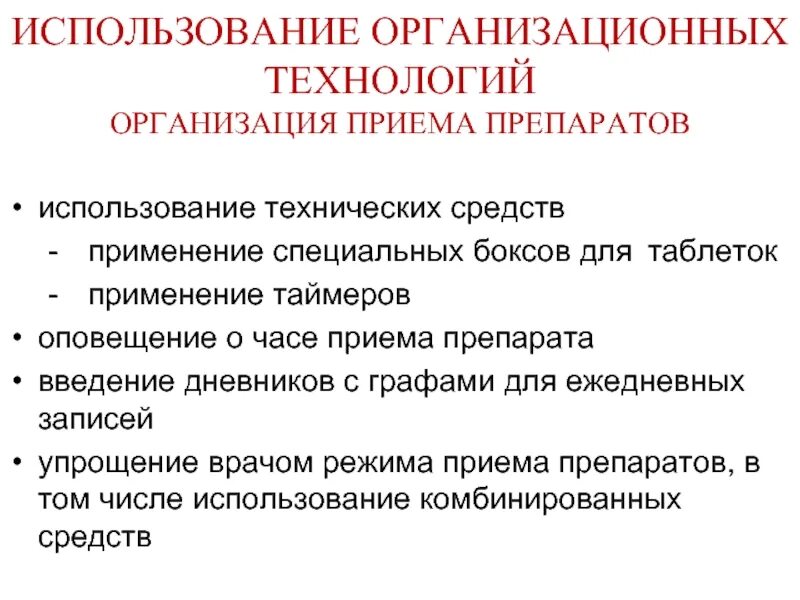 ИСПОЛЬЗОВАНИЕ ОРГАНИЗАЦИОННЫХ ТЕХНОЛОГИЙ
ОРГАНИЗАЦИЯ ПРИЕМА ПРЕПАРАТОВ

• использование технических средств
- применение специальных боксов для таблеток
- применение таймеров
• оповещение о часе приема препарата
• введение дневников с графами для ежедневных записей
• упрощение врачом режима приема препаратов, в том числе использование комбинированных средств